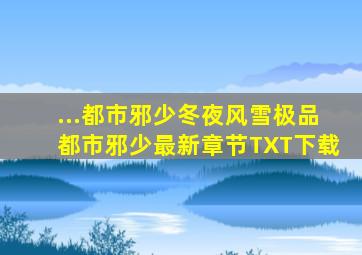 ...都市邪少冬夜风雪极品都市邪少最新章节TXT下载